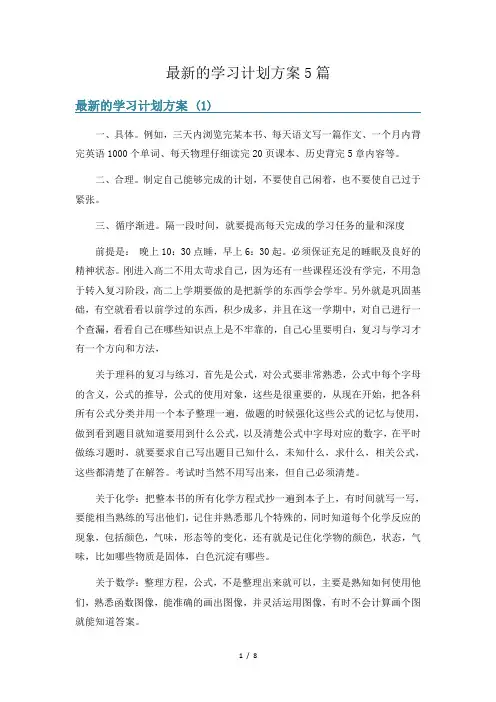 最新的学习计划方案5篇

最新的学习计划方案（1）

一、具体。例如，三天内浏览完某本书、每天语文写一篇作文、一个月内背完英语1000个单词、每天物理仔细读完20页课本、历史背完5章内容等。

二、合理。制定自己能够完成的计划，不要使自己闲着，也不要使自己过于紧张。

三、循序渐进。隔一段时间，就要提高每天完成的学习任务的量和深度

前提是：晚上10：30点睡，早上6：30起。必须保证充足的睡眠及良好的精神状态。刚进入高二不用太苛求自己，因为还有一些课程还没有学完，不用急于转入复习阶段，高二上学期要做的是把新学的东西学会学牢。另外就是巩固基础，有空就看看以前学过的东西，积少成多，并且在这一学期中，对自己进行一个查漏，看看自己在哪些知识点上是不牢靠的，自己心里要明白，复习与学习才有一个方向和方法，

关于理科的复习与练习，首先是公式，对公式要非常熟悉，公式中每个字母的含义，公式的推导，公式的使用对象，这些是很重要的，从现在开始，把各科所有公式分类并用一个本子整理一遍，做题的时候强化这些公式的记忆与使用，做到看到题目就知道要用到什么公式，以及清楚公式中字母对应的数字，在平时做练习题时，就要要求自己写出题目已知什么，未知什么，求什么，相关公式，这些都清楚了在解答。考试时当然不用写出来，但自己必须清楚。

关于化学：把整本书的所有化学方程式抄一遍到本子上，有时间就写一写，要能相当熟练的写出他们，记住并熟悉那几个特殊的，同时知道每个化学反应的现象，包括颜色，气味，形态等的变化，还有就是记住化学物的颜色，状态，气味，比如哪些物质是固体，白色沉淀有哪些。

关于数学：整理方程，公式，不是整理出来就可以，主要是熟知如何使用他们，熟悉函数图像，能准确的画出图像，并灵活运用图像，有时不会计算画个图就能知道答案。

1 / 8